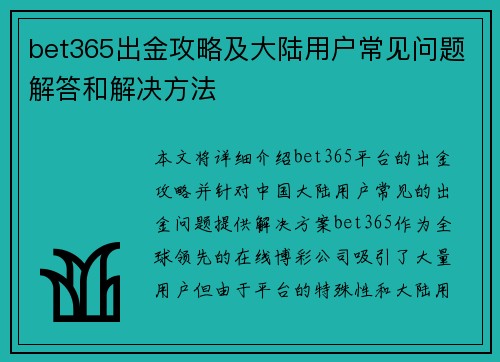 bet365出金攻略及大陆用户常见问题解答和解决方法

本文将详细介绍bet365平台的出金攻略并针对中国大陆用户常见的出金问题提供解决方案bet365作为全球领先的在线博彩公司吸引了大量用户但由于平台的特殊性和大陆用